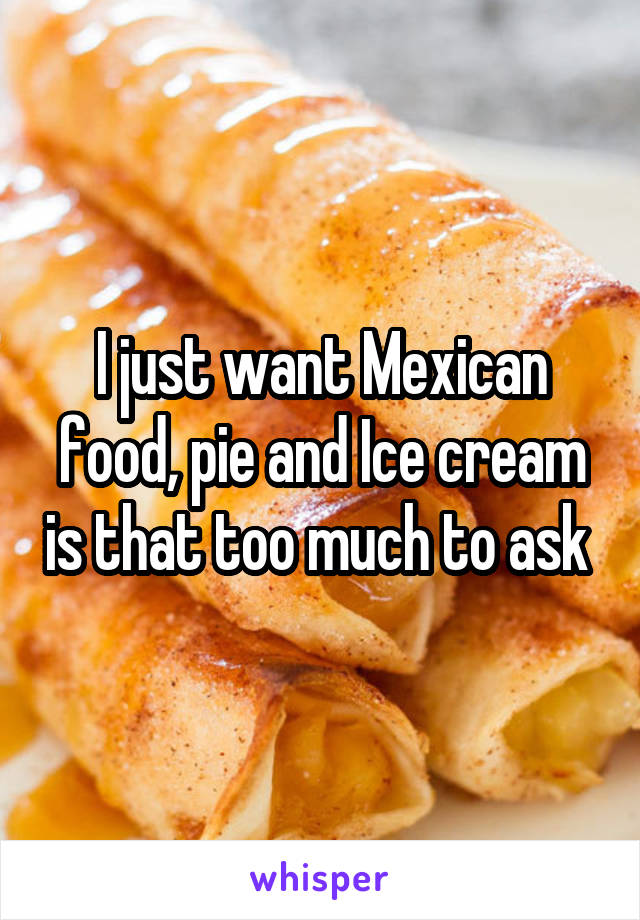 I just want Mexican food, pie and Ice cream is that too much to ask

whisper